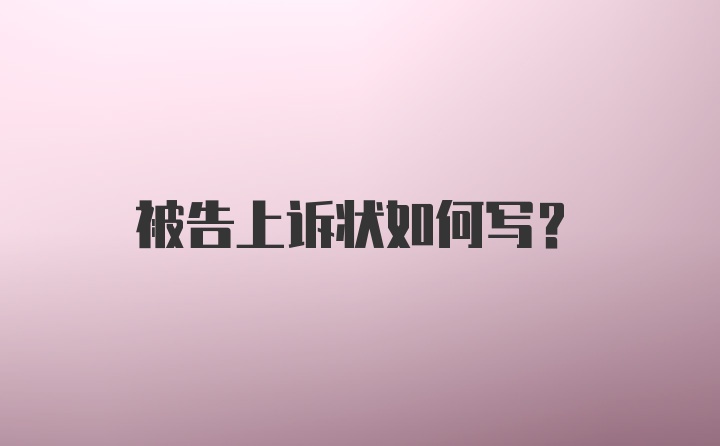 被告上诉状如何写？